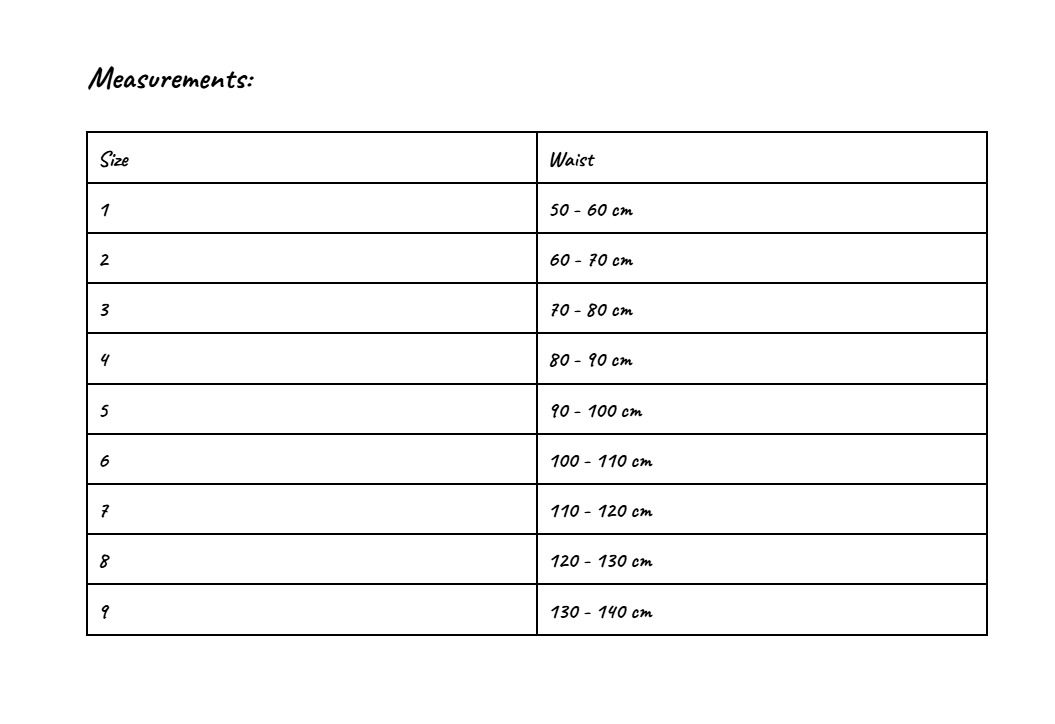 Measurements:

| Size | Waist |
|---|---|
| 1 | 50 - 60 cm |
| 2 | 60 - 70 cm |
| 3 | 70 - 80 cm |
| 4 | 80 - 90 cm |
| 5 | 90 - 100 cm |
| 6 | 100 - 110 cm |
| 7 | 110 - 120 cm |
| 8 | 120 - 130 cm |
| 9 | 130 - 140 cm |